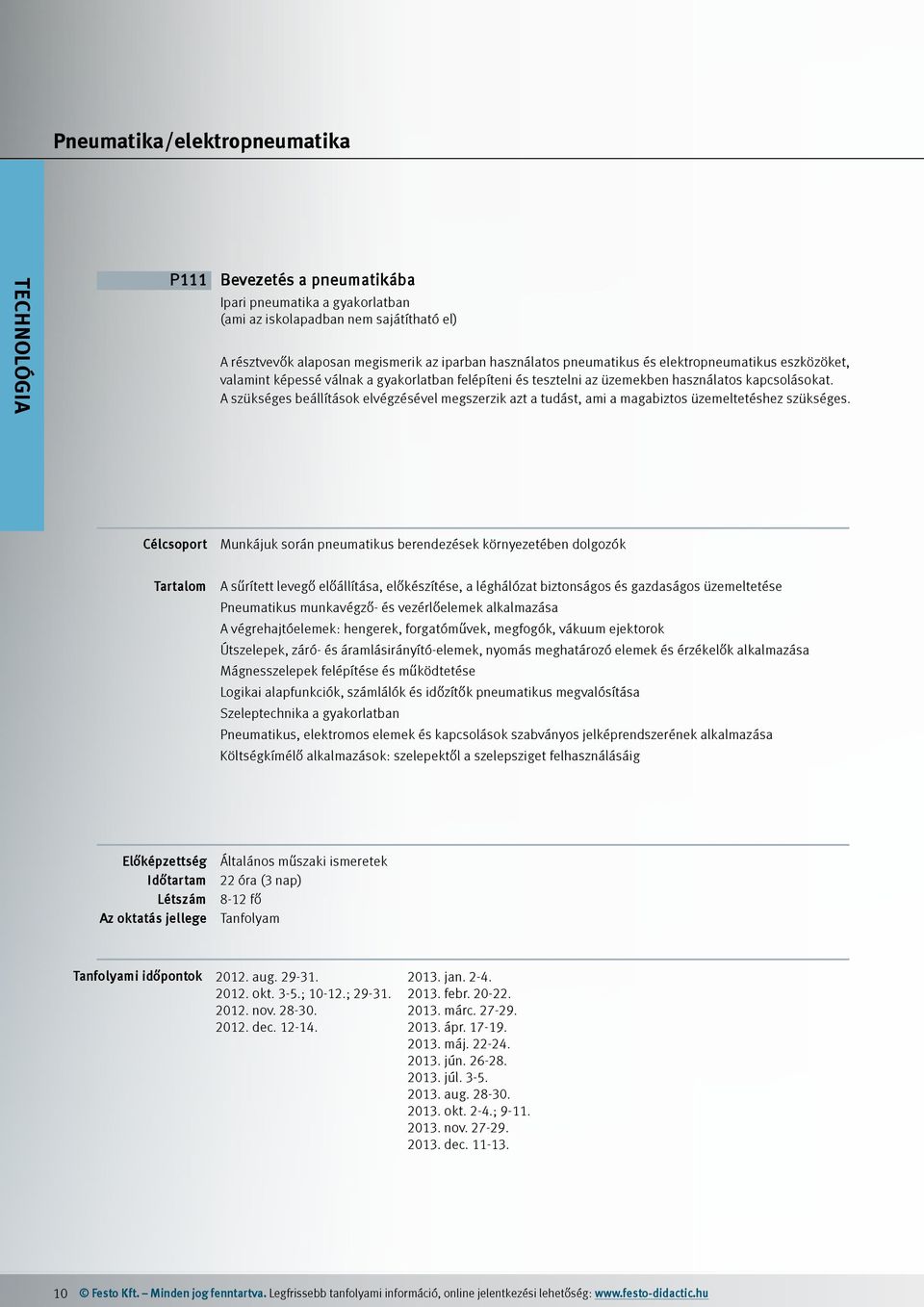 Pneumatika/elektropneumatika

TECHNOLÓGIA

P111 Bevezetés a pneumatikába
Ipari pneumatika a gyakorlatban
(ami az iskolapadban nem sajátítható el)

A résztvevők alaposan megismerik az iparban használatos pneumatikus és elektropneumatikus eszközöket, valamint képessé válnak a gyakorlatban felépíteni és tesztelni az üzemekben használatos kapcsolásokat. A szükséges beállítások elvégzésével megszerzik azt a tudást, ami a magabiztos üzemeltetéshez szükséges.

Célcsoport Munkájuk során pneumatikus berendezések környezetében dolgozók

Tartalom A sűrített levegő előállítása, előkészítése, a léghálózat biztonságos és gazdaságos üzemeltetése
Pneumatikus munkavégző- és vezérlőelemek alkalmazása
A végrehajtóelemek: hengerek, forgatóművek, megfogók, vákuum ejektorok
Útszelepek, záró- és áramlásirányító-elemek, nyomás meghatározó elemek és érzékelők alkalmazása
Mágnesszelepek felépítése és működtetése
Logikai alapfunkciók, számlálók és időzítők pneumatikus megvalósítása
Szeleptechnika a gyakorlatban
Pneumatikus, elektromos elemek és kapcsolások szabványos jelképrendszerének alkalmazása
Költségkímélő alkalmazások: szelepektől a szelepsziget felhasználásáig

Előképzettség Általános műszaki ismeretek
Időtartam 22 óra (3 nap)
Létszám 8-12 fő
Az oktatás jellege Tanfolyam

Tanfolyami időpontok
2012. aug. 29-31.
2012. okt. 3-5.; 10-12.; 29-31.
2012. nov. 28-30.
2012. dec. 12-14.

2013. jan. 2-4.
2013. febr. 20-22.
2013. márc. 27-29.
2013. ápr. 17-19.
2013. máj. 22-24.
2013. jún. 26-28.
2013. júl. 3-5.
2013. aug. 28-30.
2013. okt. 2-4.; 9-11.
2013. nov. 27-29.
2013. dec. 11-13.

10 © Festo Kft. – Minden jog fenntartva. Legfrissebb tanfolyami információ, online jelentkezési lehetőség: www.festo-didactic.hu